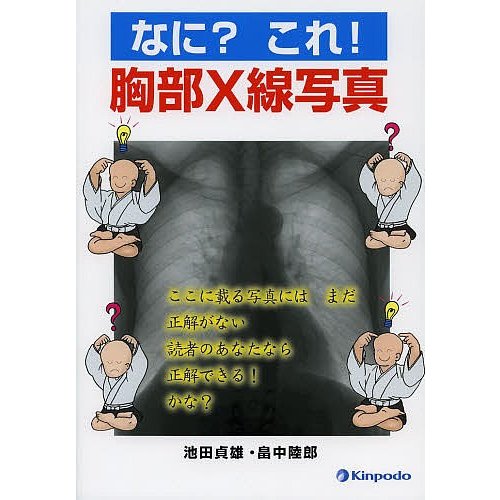 なに？ これ！
胸部X線写真

ここに載る写真には まだ
正解がない
読者のあなたなら
正解できる！
かな？

池田貞雄・畠中陸郎

Kinpodo